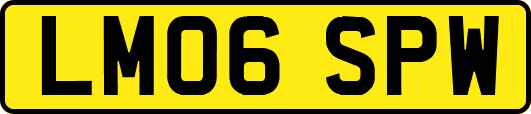 LM06 SPW